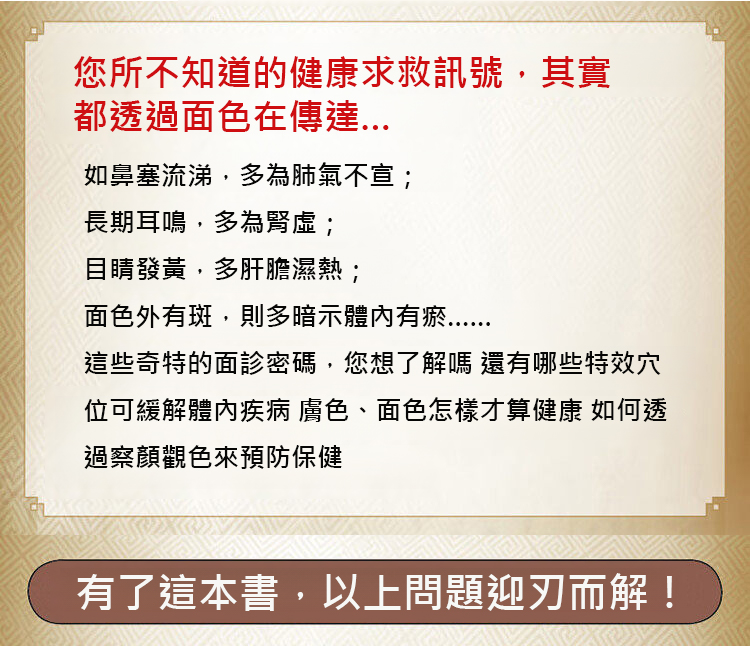 您所不知道的健康求救訊號，其實都透過面色在傳達...

如鼻塞流涕，多為肺氣不宣；

長期耳鳴，多為腎虛；

目睛發黃，多肝膽濕熱；

面色外有斑，則多暗示體內有瘀......

這些奇特的面診密碼，您想了解嗎 還有哪些特效穴位可緩解體內疾病 膚色、面色怎樣才算健康 如何透過察顏觀色來預防保健

有了這本書，以上問題迎刃而解！